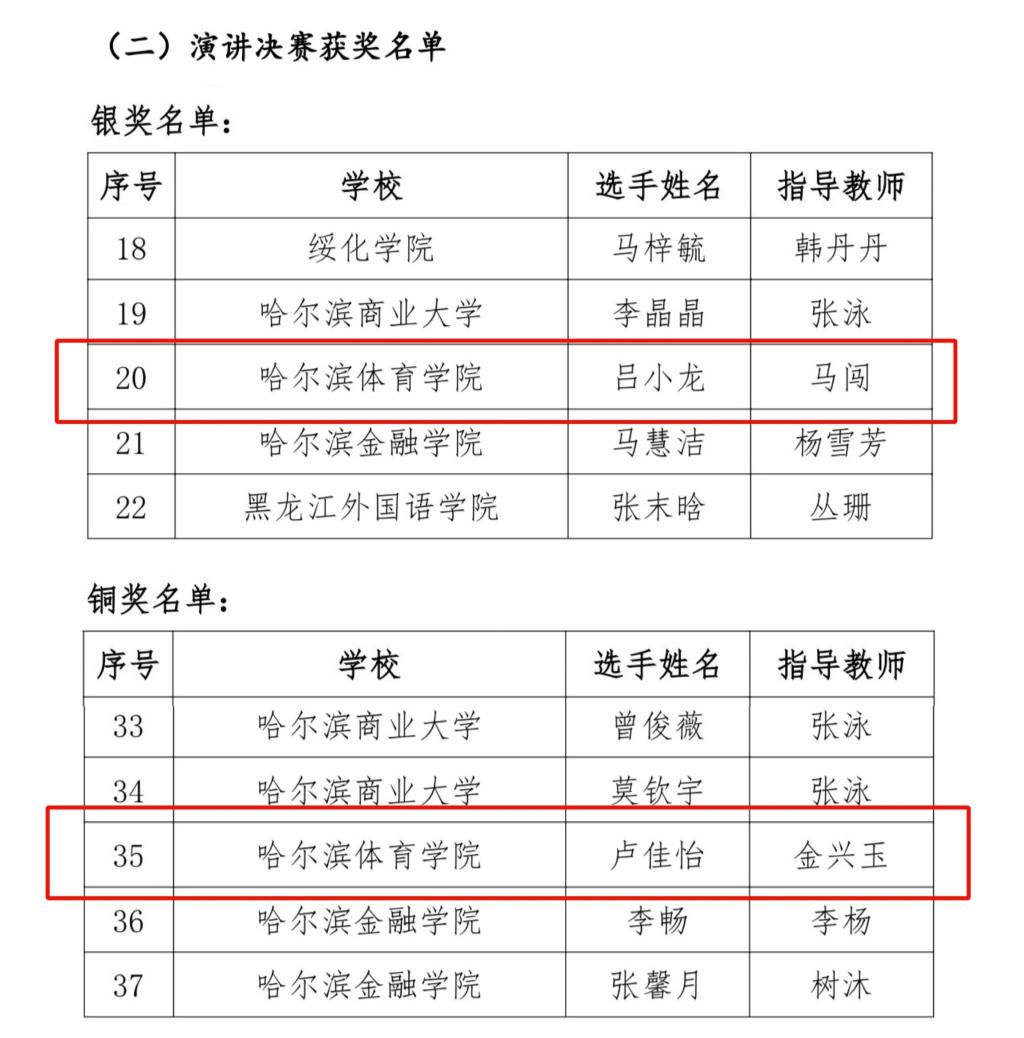 （二）演讲决赛获奖名单

银奖名单：

| 序号 | 学校 | 选手姓名 | 指导教师 |
|---|---|---|---|
| 18 | 绥化学院 | 马梓毓 | 韩丹丹 |
| 19 | 哈尔滨商业大学 | 李晶晶 | 张泳 |
| 20 | 哈尔滨体育学院 | 吕小龙 | 马闯 |
| 21 | 哈尔滨金融学院 | 马慧洁 | 杨雪芳 |
| 22 | 黑龙江外国语学院 | 张末晗 | 丛珊 |

铜奖名单：

| 序号 | 学校 | 选手姓名 | 指导教师 |
|---|---|---|---|
| 33 | 哈尔滨商业大学 | 曾俊薇 | 张泳 |
| 34 | 哈尔滨商业大学 | 莫钦宇 | 张泳 |
| 35 | 哈尔滨体育学院 | 卢佳怡 | 金兴玉 |
| 36 | 哈尔滨金融学院 | 李畅 | 李杨 |
| 37 | 哈尔滨金融学院 | 张馨月 | 树沐 |